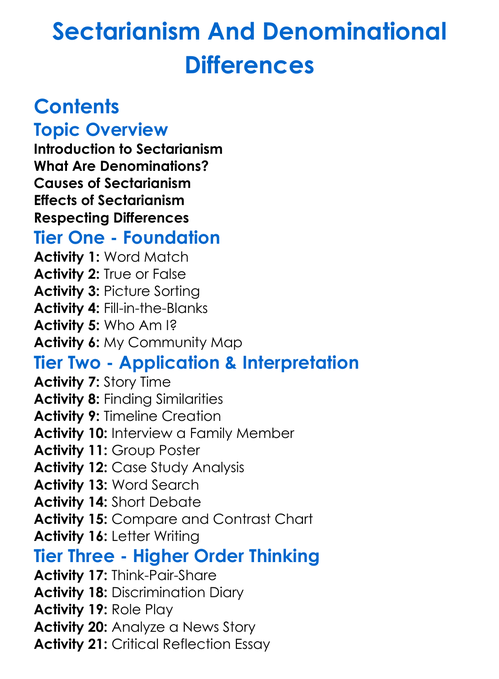 Sectarianism And Denominational Differences

Contents

Topic Overview

Introduction to Sectarianism
What Are Denominations?
Causes of Sectarianism
Effects of Sectarianism
Respecting Differences

Tier One - Foundation

Activity 1: Word Match
Activity 2: True or False
Activity 3: Picture Sorting
Activity 4: Fill-in-the-Blanks
Activity 5: Who Am I?
Activity 6: My Community Map

Tier Two - Application & Interpretation

Activity 7: Story Time
Activity 8: Finding Similarities
Activity 9: Timeline Creation
Activity 10: Interview a Family Member
Activity 11: Group Poster
Activity 12: Case Study Analysis
Activity 13: Word Search
Activity 14: Short Debate
Activity 15: Compare and Contrast Chart
Activity 16: Letter Writing

Tier Three - Higher Order Thinking

Activity 17: Think-Pair-Share
Activity 18: Discrimination Diary
Activity 19: Role Play
Activity 20: Analyze a News Story
Activity 21: Critical Reflection Essay